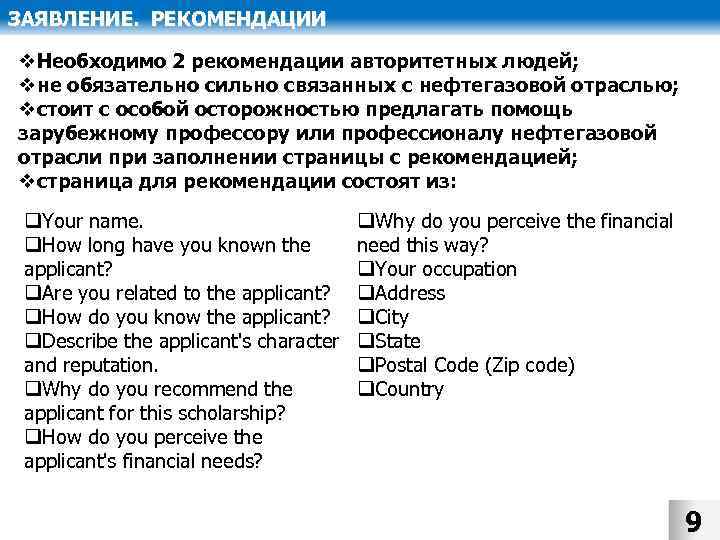 ЗАЯВЛЕНИЕ. РЕКОМЕНДАЦИИ

❖Необходимо 2 рекомендации авторитетных людей;
❖не обязательно сильно связанных с нефтегазовой отраслью;
❖стоит с особой осторожностью предлагать помощь зарубежному профессору или профессионалу нефтегазовой отрасли при заполнении страницы с рекомендацией;
❖страница для рекомендации состоят из:

❑Your name.
❑How long have you known the applicant?
❑Are you related to the applicant?
❑How do you know the applicant?
❑Describe the applicant's character and reputation.
❑Why do you recommend the applicant for this scholarship?
❑How do you perceive the applicant's financial needs?

❑Why do you perceive the financial need this way?
❑Your occupation
❑Address
❑City
❑State
❑Postal Code (Zip code)
❑Country

9